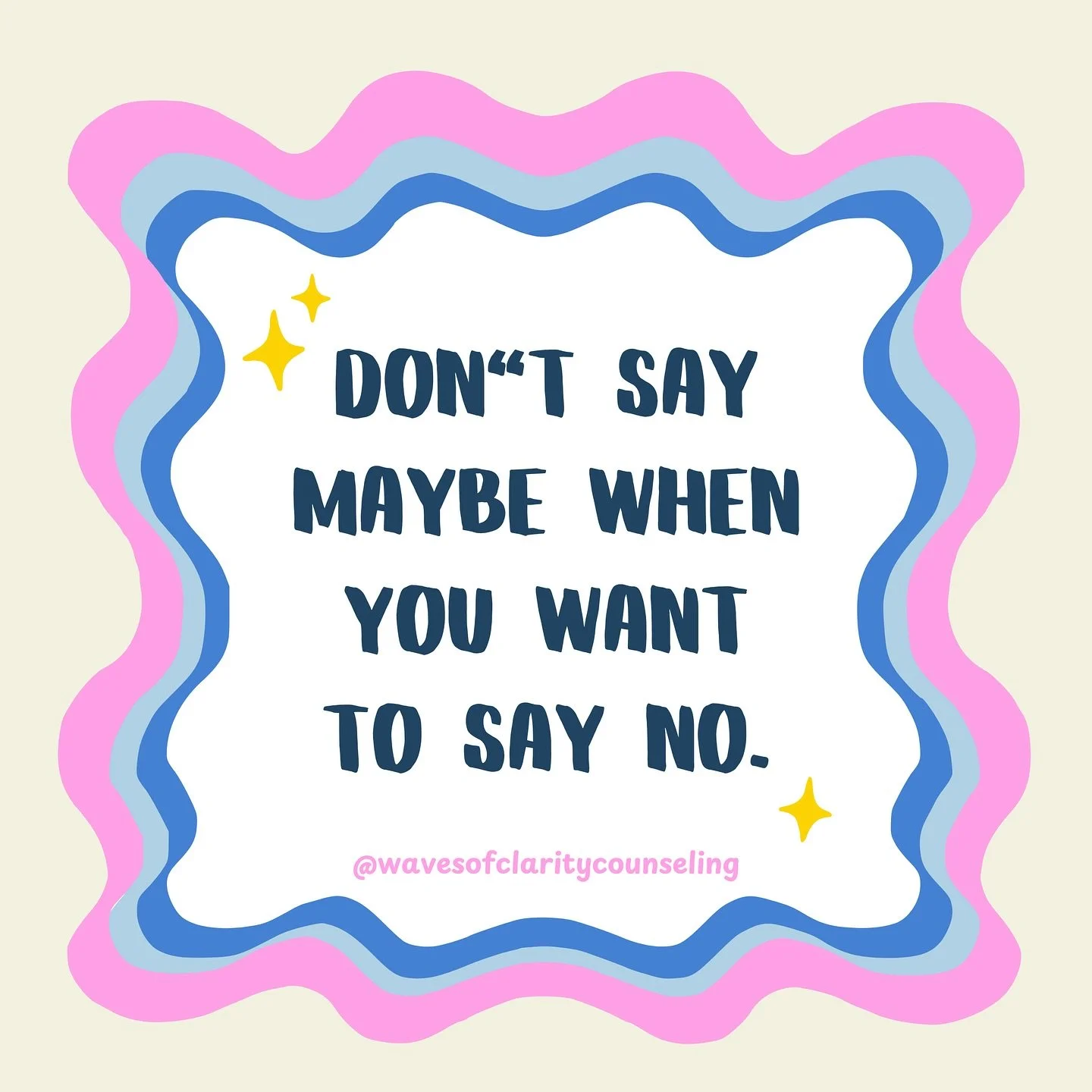 DON“T SAY MAYBE WHEN YOU WANT TO SAY NO.

@wavesofclaritycounseling